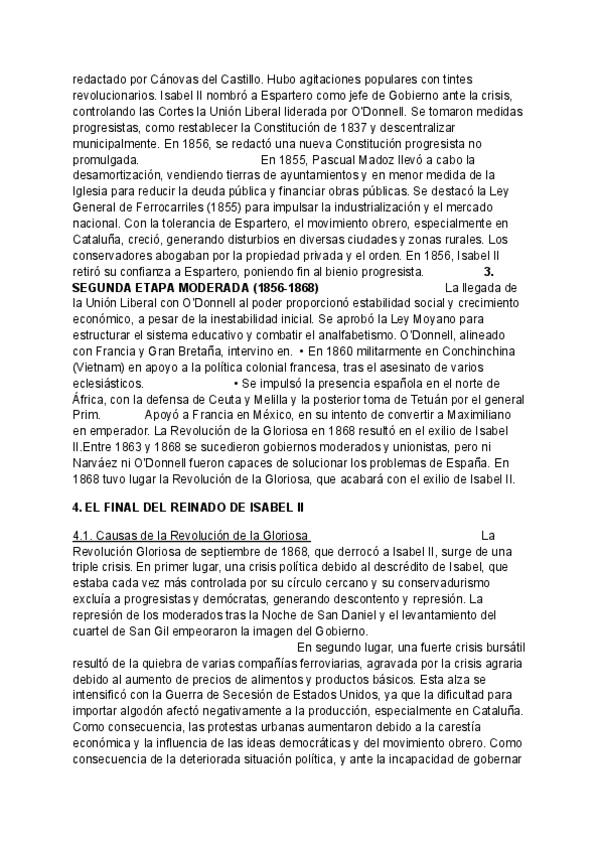 redactado por Cánovas del Castillo. Hubo agitaciones populares con tintes revolucionarios. Isabel II nombró a Espartero como jefe de Gobierno ante la crisis, controlando las Cortes la Unión Liberal liderada por O'Donnell. Se tomaron medidas progresistas, como restablecer la Constitución de 1837 y descentralizar municipalmente. En 1856, se redactó una nueva Constitución progresista no promulgada. En 1855, Pascual Madoz llevó a cabo la desamortización, vendiendo tierras de ayuntamientos y en menor medida de la Iglesia para reducir la deuda pública y financiar obras públicas. Se destacó la Ley General de Ferrocarriles (1855) para impulsar la industrialización y el mercado nacional. Con la tolerancia de Espartero, el movimiento obrero, especialmente en Cataluña, creció, generando disturbios en diversas ciudades y zonas rurales. Los conservadores abogaban por la propiedad privada y el orden. En 1856, Isabel II retiró su confianza a Espartero, poniendo fin al bienio progresista. **3. SEGUNDA ETAPA MODERADA (1856-1868)** La llegada de la Unión Liberal con O'Donnell al poder proporcionó estabilidad social y crecimiento económico, a pesar de la inestabilidad inicial. Se aprobó la Ley Moyano para estructurar el sistema educativo y combatir el analfabetismo. O'Donnell, alineado con Francia y Gran Bretaña, intervino en. • En 1860 militarmente en Conchinchina (Vietnam) en apoyo a la política colonial francesa, tras el asesinato de varios eclesiásticos. • Se impulsó la presencia española en el norte de África, con la defensa de Ceuta y Melilla y la posterior toma de Tetuán por el general Prim. Apoyó a Francia en México, en su intento de convertir a Maximiliano en emperador. La Revolución de la Gloriosa en 1868 resultó en el exilio de Isabel II.Entre 1863 y 1868 se sucedieron gobiernos moderados y unionistas, pero ni Narváez ni O'Donnell fueron capaces de solucionar los problemas de España. En 1868 tuvo lugar la Revolución de la Gloriosa, que acabará con el exilio de Isabel II.

**4. EL FINAL DEL REINADO DE ISABEL II**

4.1. Causas de la Revolución de la Gloriosa La Revolución Gloriosa de septiembre de 1868, que derrocó a Isabel II, surge de una triple crisis. En primer lugar, una crisis política debido al descrédito de Isabel, que estaba cada vez más controlada por su círculo cercano y su conservadurismo excluía a progresistas y demócratas, generando descontento y represión. La represión de los moderados tras la Noche de San Daniel y el levantamiento del cuartel de San Gil empeoraron la imagen del Gobierno. En segundo lugar, una fuerte crisis bursátil resultó de la quiebra de varias compañías ferroviarias, agravada por la crisis agraria debido al aumento de precios de alimentos y productos básicos. Esta alza se intensificó con la Guerra de Secesión de Estados Unidos, ya que la dificultad para importar algodón afectó negativamente a la producción, especialmente en Cataluña. Como consecuencia, las protestas urbanas aumentaron debido a la carestía económica y la influencia de las ideas democráticas y del movimiento obrero. Como consecuencia de la deteriorada situación política, y ante la incapacidad de gobernar